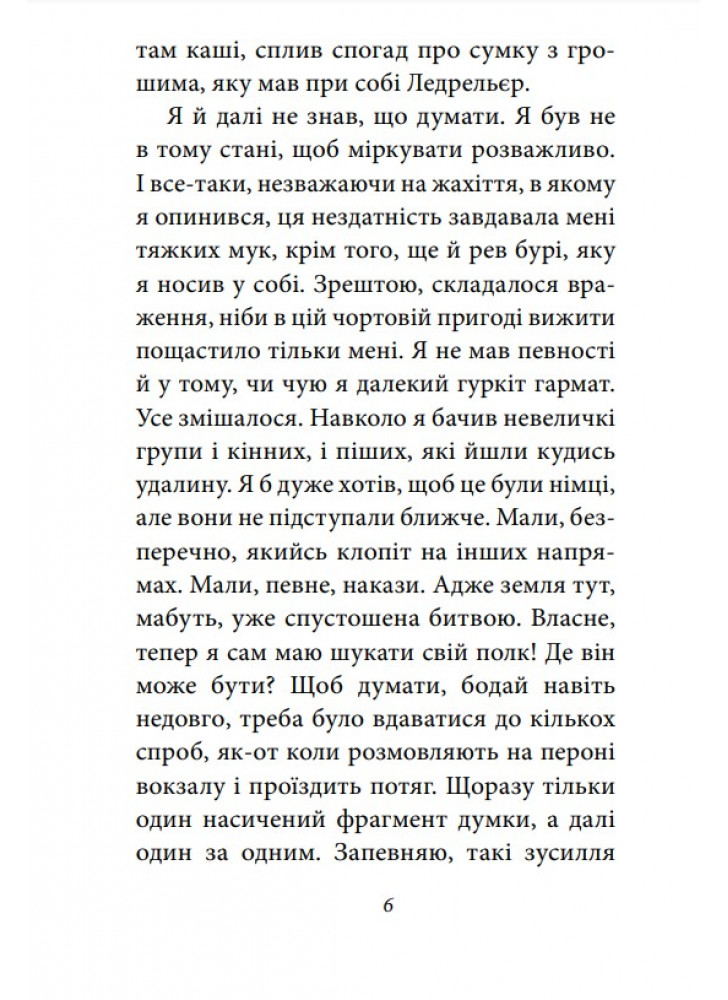 там каші, сплив спогад про сумку з грошима, яку мав при собі Ледрельєр.

Я й далі не знав, що думати. Я був не в тому стані, щоб міркувати розважливо. І все-таки, незважаючи на жахіття, в якому я опинився, ця нездатність завдавала мені тяжких мук, крім того, ще й рев бурі, яку я носив у собі. Зрештою, складалося враження, ніби в цій чортовій пригоді вижити пощастило тільки мені. Я не мав певності й у тому, чи чую я далекий гуркіт гармат. Усе змішалося. Навколо я бачив невеличкі групи і кінних, і піших, які йшли кудись удалину. Я б дуже хотів, щоб це були німці, але вони не підступали ближче. Мали, безперечно, якийсь клопіт на інших напрямах. Мали, певне, накази. Адже земля тут, мабуть, уже спустошена битвою. Власне, тепер я сам маю шукати свій полк! Де він може бути? Щоб думати, бодай навіть недовго, треба було вдаватися до кількох спроб, як-от коли розмовляють на пероні вокзалу і проїздить потяг. Щоразу тільки один насичений фрагмент думки, а далі один за одним. Запевняю, такі зусилля

6